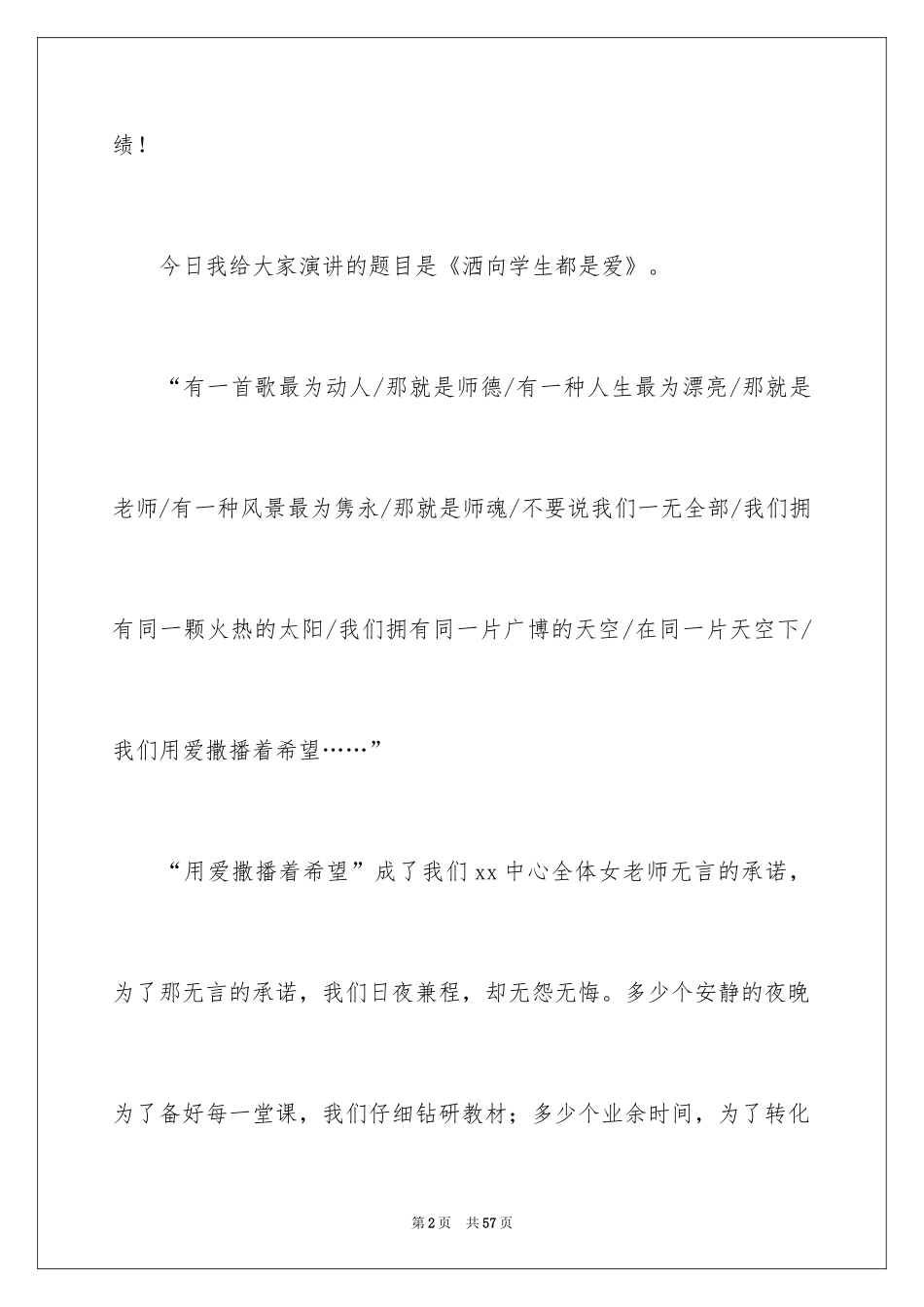 绩！

今日我给大家演讲的题目是《洒向学生都是爱》。

“有一首歌最为动人/那就是师德/有一种人生最为漂亮/那就是老师/有一种风景最为隽永/那就是师魂/不要说我们一无全部/我们拥有同一颗火热的太阳/我们拥有同一片广博的天空/在同一片天空下/我们用爱撒播着希望……”

“用爱撒播着希望”成了我们xx中心全体女老师无言的承诺，为了那无言的承诺，我们日夜兼程，却无怨无悔。多少个安静的夜晚为了备好每一堂课，我们仔细钻研教材；多少个业余时间，为了转化

第2页 共57页